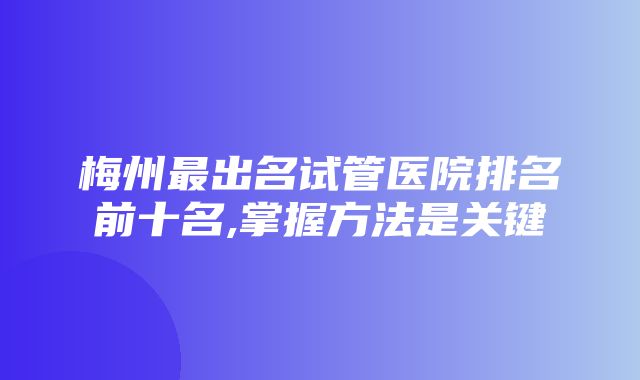 梅州最出名试管医院排名前十名,掌握方法是关键